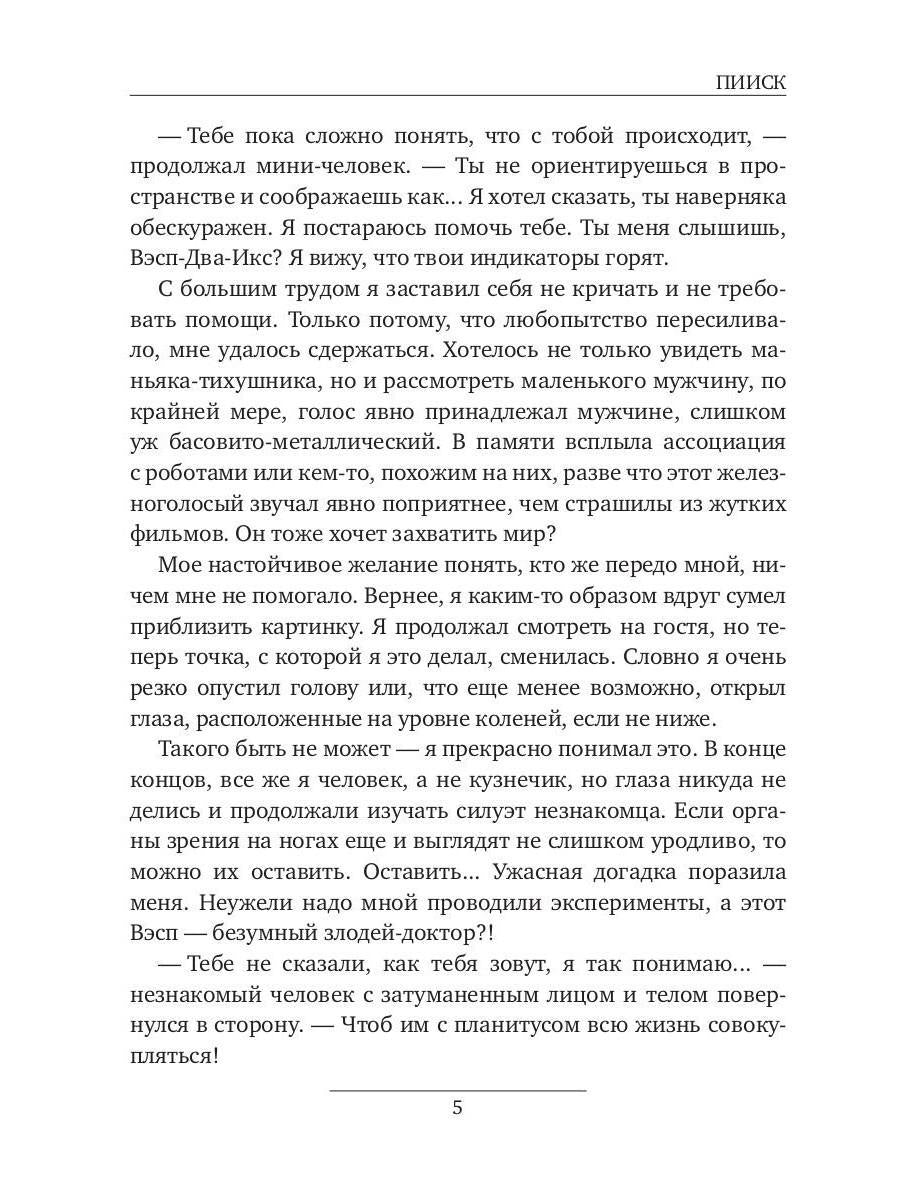 ПИИСК

— Тебе пока сложно понять, что с тобой происходит, — продолжал мини-человек. — Ты не ориентируешься в пространстве и соображаешь как… Я хотел сказать, ты наверняка обескуражен. Я постараюсь помочь тебе. Ты меня слышишь, Вэсп-Два-Икс? Я вижу, что твои индикаторы горят.

С большим трудом я заставил себя не кричать и не требовать помощи. Только потому, что любопытство пересиливало, мне удалось сдержаться. Хотелось не только увидеть маньяка-тихушника, но и рассмотреть маленького мужчину, по крайней мере, голос явно принадлежал мужчине, слишком уж басовито-металлический. В памяти всплыла ассоциация с роботами или кем-то, похожим на них, разве что этот железноголосый звучал явно поприятнее, чем страшилы из жутких фильмов. Он тоже хочет захватить мир?

Мое настойчивое желание понять, кто же передо мной, ничем мне не помогало. Вернее, я каким-то образом вдруг сумел приблизить картинку. Я продолжал смотреть на гостя, но теперь точка, с которой я это делал, сменилась. Словно я очень резко опустил голову или, что еще менее возможно, открыл глаза, расположенные на уровне коленей, если не ниже.

Такого быть не может — я прекрасно понимал это. В конце концов, все же я человек, а не кузнечик, но глаза никуда не делись и продолжали изучать силуэт незнакомца. Если органы зрения на ногах еще и выглядят не слишком уродливо, то можно их оставить. Оставить… Ужасная догадка поразила меня. Неужели надо мной проводили эксперименты, а этот Вэсп — безумный злодей-доктор?!

— Тебе не сказали, как тебя зовут, я так понимаю… — незнакомый человек с затуманенным лицом и телом повернулся в сторону. — Чтоб им с планитусом всю жизнь совокупляться!

5